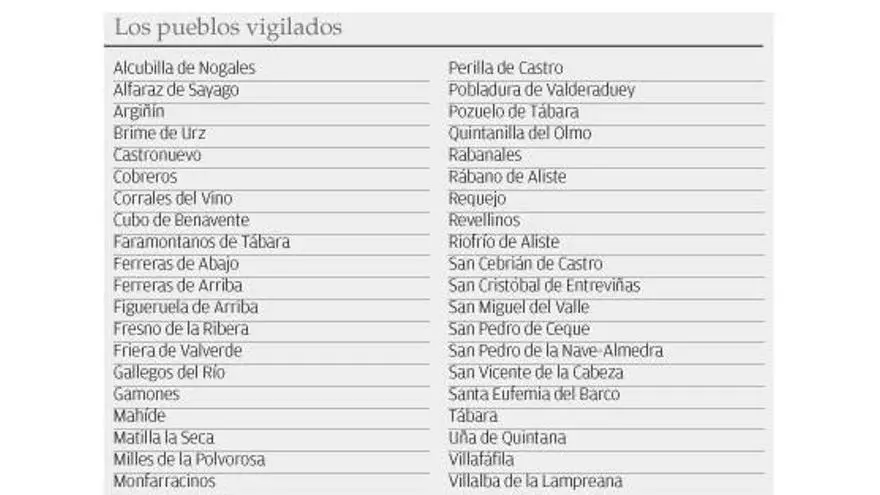 Los pueblos vigilados

Alcubilla de Nogales
Alfaraz de Sayago
Argiñín
Brime de Urz
Castronuevo
Cobreros
Corrales del Vino
Cubo de Benavente
Faramontanos de Tábara
Ferreras de Abajo
Ferreras de Arriba
Figueruela de Arriba
Fresno de la Ribera
Friera de Valverde
Gallegos del Río
Gamones
Mahíde
Matilla la Seca
Milles de la Polvorosa
Monfarracinos

Perilla de Castro
Pobladura de Valderaduey
Pozuelo de Tábara
Quintanilla del Olmo
Rabanales
Rábano de Aliste
Requejo
Revellinos
Riofrío de Aliste
San Cebrián de Castro
San Cristóbal de Entreviñas
San Miguel del Valle
San Pedro de Ceque
San Pedro de la Nave-Almedra
San Vicente de la Cabeza
Santa Eufemia del Barco
Tábara
Uña de Quintana
Villafáfila
Villalba de la Lampreana